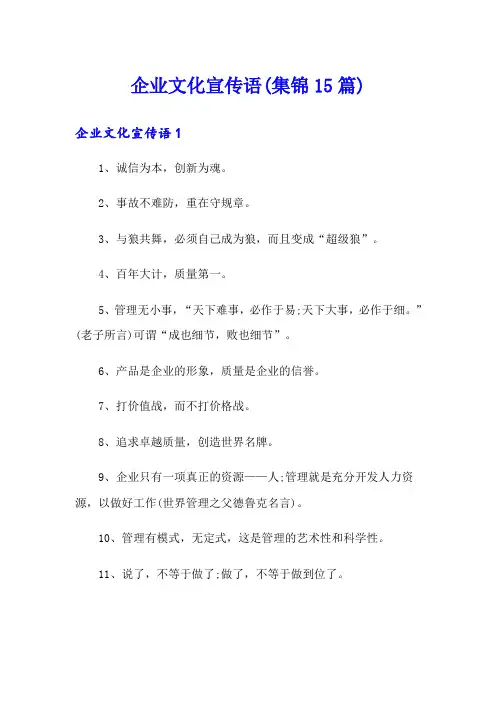 企业文化宣传语(集锦15篇)

企业文化宣传语1

1、诚信为本，创新为魂。

2、事故不难防，重在守规章。

3、与狼共舞，必须自己成为狼，而且变成“超级狼”。

4、百年大计，质量第一。

5、管理无小事，“天下难事，必作于易;天下大事，必作于细。”(老子所言)可谓“成也细节，败也细节”。

6、产品是企业的形象，质量是企业的信誉。

7、打价值战，而不打价格战。

8、追求卓越质量，创造世界名牌。

9、企业只有一项真正的资源——人;管理就是充分开发人力资源，以做好工作(世界管理之父德鲁克名言)。

10、管理有模式，无定式，这是管理的艺术性和科学性。

11、说了，不等于做了;做了，不等于做到位了。